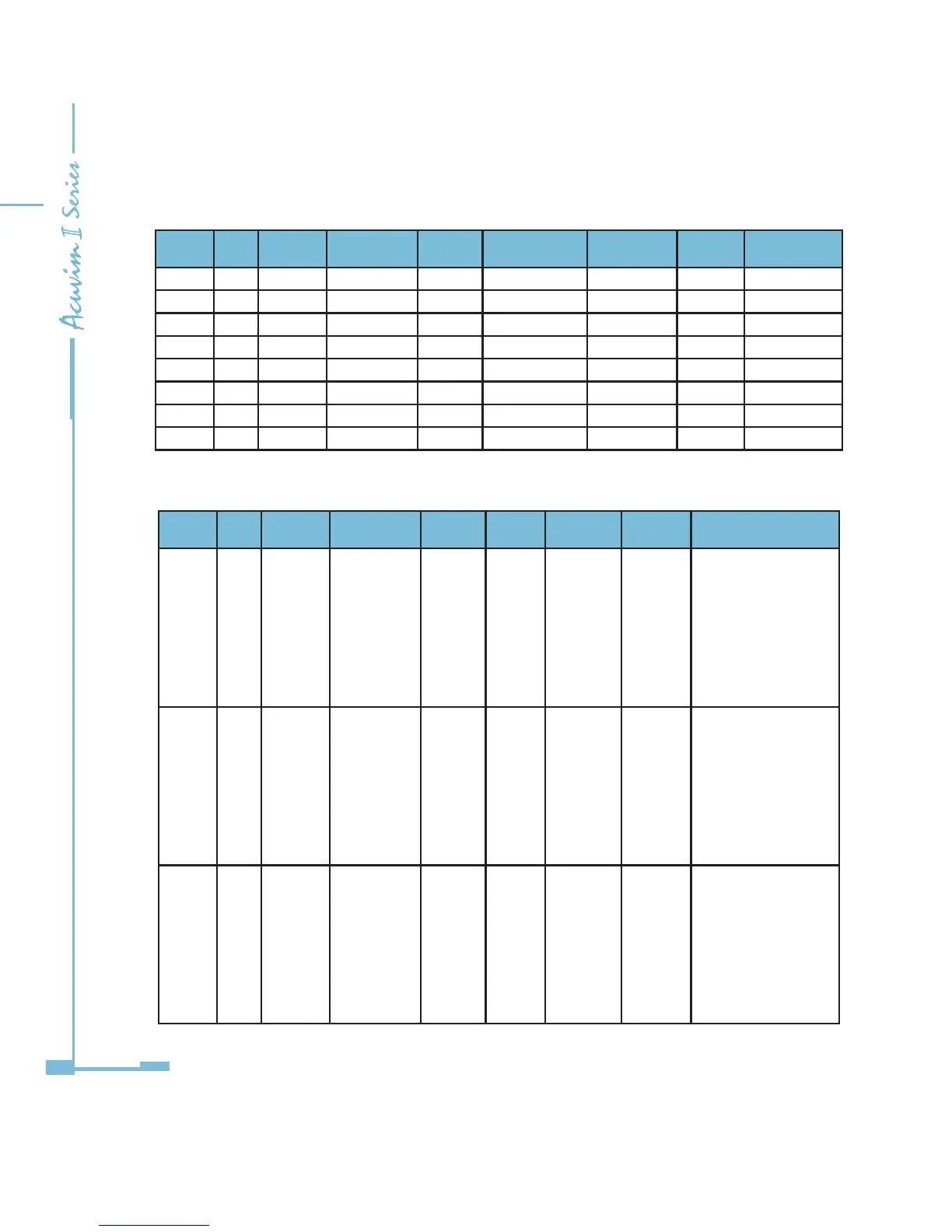 Acuvim II Series